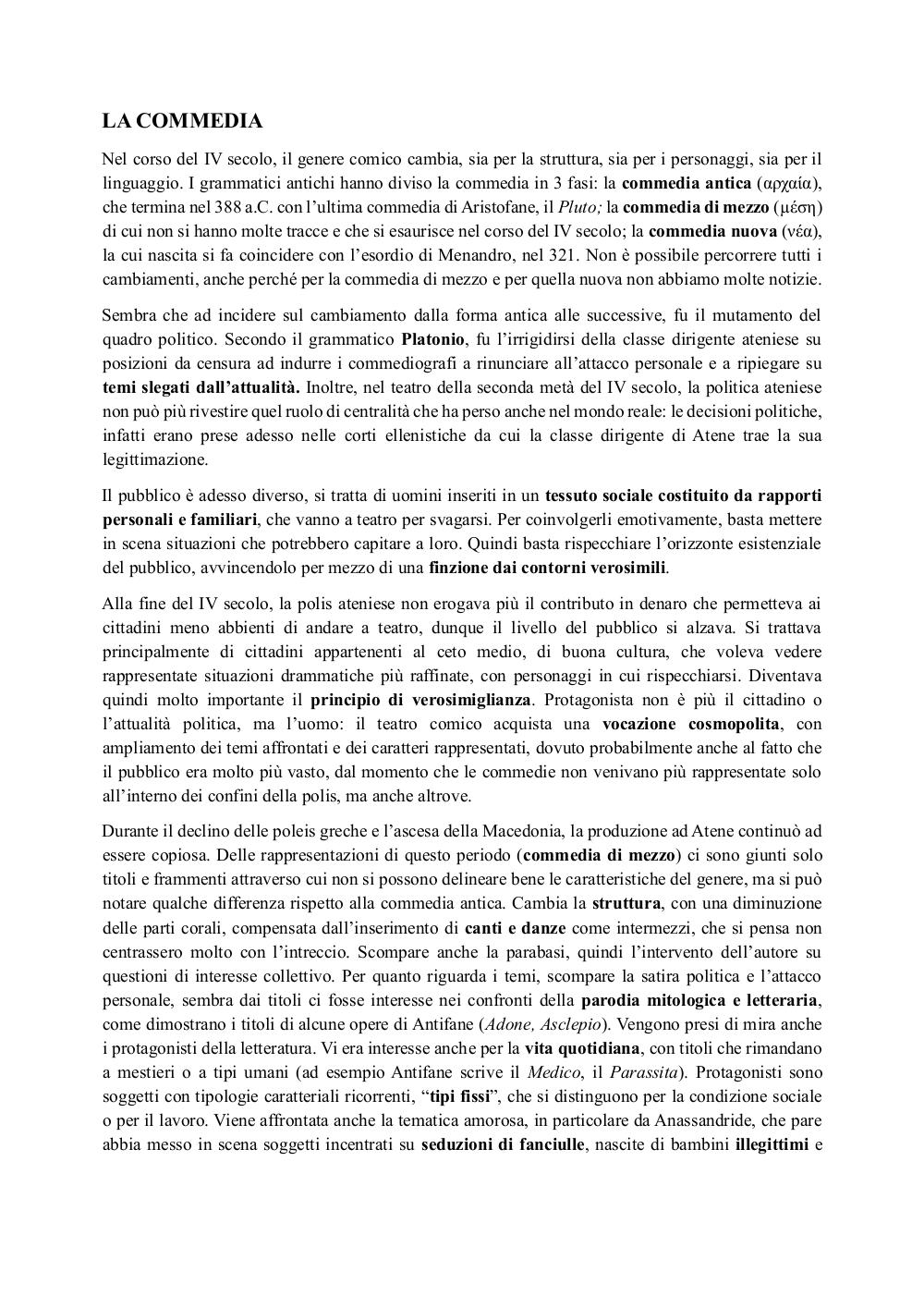 LA COMMEDIA

Nel corso del IV secolo, il genere comico cambia, sia per la struttura, sia per i personaggi, sia per il linguaggio. I grammatici antichi hanno diviso la commedia in 3 fasi: la commedia antica (αρχαία), che termina nel 388 a.C. con l'ultima commedia di Aristofane, il Pluto; la commedia di mezzo (μέση) di cui non si hanno molte tracce e che si esaurisce nel corso del IV secolo; la commedia nuova (νέα), la cui nascita si fa coincidere con l'esordio di Menandro, nel 321. Non è possibile percorrere tutti i cambiamenti, anche perché per la commedia di mezzo e per quella nuova non abbiamo molte notizie.

Sembra che ad incidere sul cambiamento dalla forma antica alle successive, fu il mutamento del quadro politico. Secondo il grammatico Platonio, fu l'irrigidirsi della classe dirigente ateniese su posizioni da censura ad indurre i commediografi a rinunciare all'attacco personale e a ripiegare su temi slegati dall'attualità. Inoltre, nel teatro della seconda metà del IV secolo, la politica ateniese non può più rivestire quel ruolo di centralità che ha perso anche nel mondo reale: le decisioni politiche, infatti erano prese adesso nelle corti ellenistiche da cui la classe dirigente di Atene trae la sua legittimazione.

Il pubblico è adesso diverso, si tratta di uomini inseriti in un tessuto sociale costituito da rapporti personali e familiari, che vanno a teatro per svagarsi. Per coinvolgerli emotivamente, basta mettere in scena situazioni che potrebbero capitare a loro. Quindi basta rispecchiare l'orizzonte esistenziale del pubblico, avvincendolo per mezzo di una finzione dai contorni verosimili.

Alla fine del IV secolo, la polis ateniese non erogava più il contributo in denaro che permetteva ai cittadini meno abbienti di andare a teatro, dunque il livello del pubblico si alzava. Si trattava principalmente di cittadini appartenenti al ceto medio, di buona cultura, che voleva vedere rappresentate situazioni drammatiche più raffinate, con personaggi in cui rispecchiarsi. Diventava quindi molto importante il principio di verosimiglianza. Protagonista non è più il cittadino o l'attualità politica, ma l'uomo: il teatro comico acquista una vocazione cosmopolita, con ampliamento dei temi affrontati e dei caratteri rappresentati, dovuto probabilmente anche al fatto che il pubblico era molto più vasto, dal momento che le commedie non venivano più rappresentate solo all'interno dei confini della polis, ma anche altrove.

Durante il declino delle poleis greche e l'ascesa della Macedonia, la produzione ad Atene continuò ad essere copiosa. Delle rappresentazioni di questo periodo (commedia di mezzo) ci sono giunti solo titoli e frammenti attraverso cui non si possono delineare bene le caratteristiche del genere, ma si può notare qualche differenza rispetto alla commedia antica. Cambia la struttura, con una diminuzione delle parti corali, compensata dall'inserimento di canti e danze come intermezzi, che si pensa non centrassero molto con l'intreccio. Scompare anche la parabasi, quindi l'intervento dell'autore su questioni di interesse collettivo. Per quanto riguarda i temi, scompare la satira politica e l'attacco personale, sembra dai titoli ci fosse interesse nei confronti della parodia mitologica e letteraria, come dimostrano i titoli di alcune opere di Antifane (Adone, Asclepio). Vengono presi di mira anche i protagonisti della letteratura. Vi era interesse anche per la vita quotidiana, con titoli che rimandano a mestieri o a tipi umani (ad esempio Antifane scrive il Medico, il Parassita). Protagonisti sono soggetti con tipologie caratteriali ricorrenti, "tipi fissi", che si distinguono per la condizione sociale o per il lavoro. Viene affrontata anche la tematica amorosa, in particolare da Anassandride, che pare abbia messo in scena soggetti incentrati su seduzioni di fanciulle, nascite di bambini illegittimi e